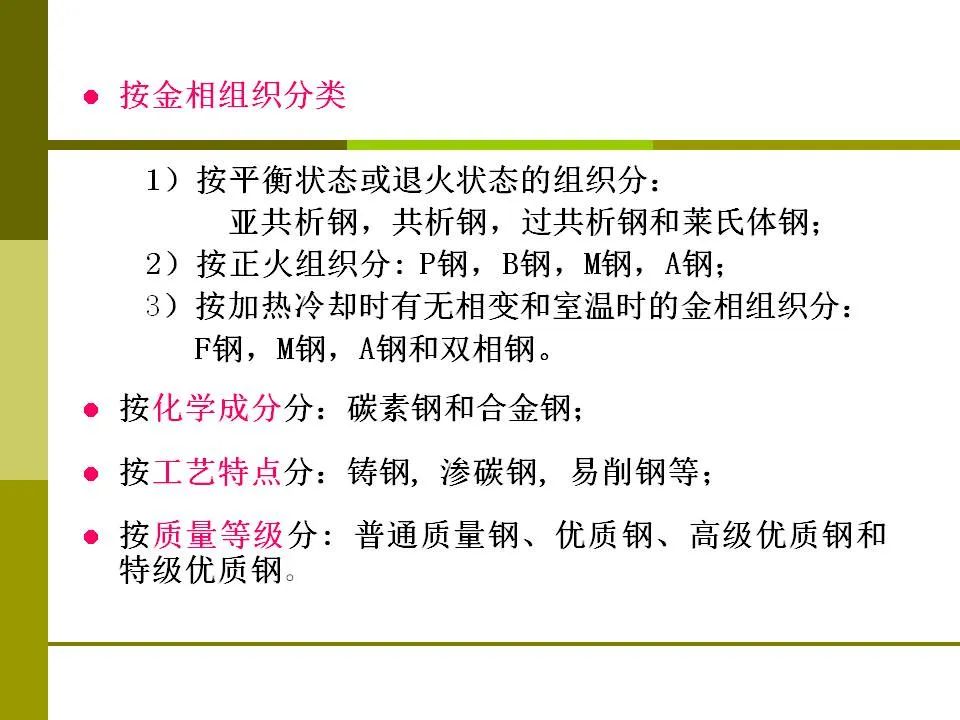 • 按金相组织分类

1）按平衡状态或退火状态的组织分：
亚共析钢，共析钢，过共析钢和莱氏体钢；
2）按正火组织分：P钢，B钢，M钢，A钢；
3）按加热冷却时有无相变和室温时的金相组织分：
F钢，M钢，A钢和双相钢。

• 按化学成分分：碳素钢和合金钢；

• 按工艺特点分：铸钢，渗碳钢，易削钢等；

• 按质量等级分：普通质量钢、优质钢、高级优质钢和特级优质钢。